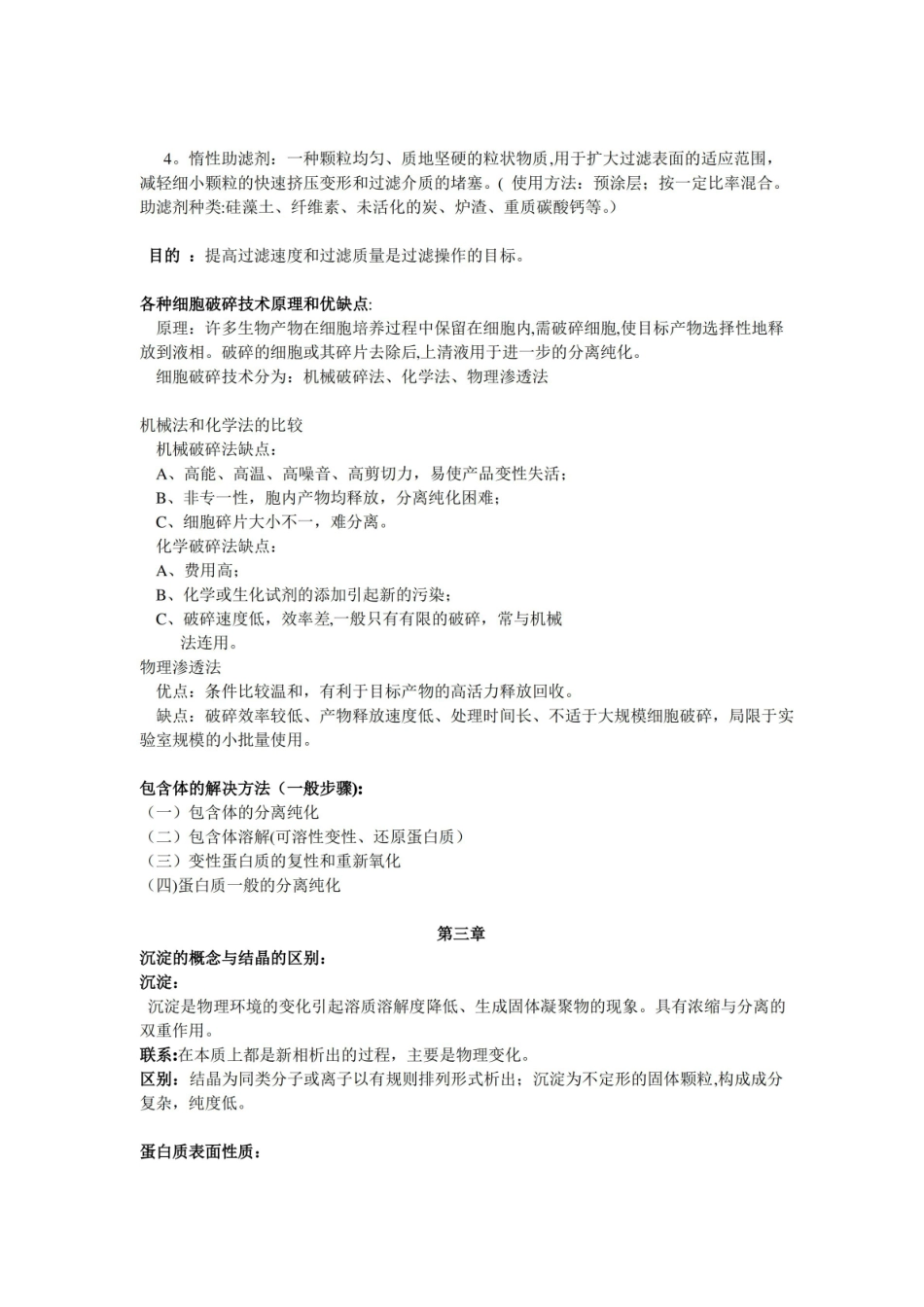 4。惰性助滤剂：一种颗粒均匀、质地坚硬的粒状物质,用于扩大过滤表面的适应范围，减轻细小颗粒的快速挤压变形和过滤介质的堵塞。(使用方法：预涂层；按一定比率混合。助滤剂种类:硅藻土、纤维素、未活化的炭、炉渣、重质碳酸钙等。)

目的：提高过滤速度和过滤质量是过滤操作的目标。

各种细胞破碎技术原理和优缺点:
原理：许多生物产物在细胞培养过程中保留在细胞内,需破碎细胞,使目标产物选择性地释放到液相。破碎的细胞或其碎片去除后,上清液用于进一步的分离纯化。
细胞破碎技术分为：机械破碎法、化学法、物理渗透法

机械法和化学法的比较
机械破碎法缺点：
A、高能、高温、高噪音、高剪切力，易使产品变性失活；
B、非专一性，胞内产物均释放，分离纯化困难；
C、细胞碎片大小不一，难分离。
化学破碎法缺点：
A、费用高；
B、化学或生化试剂的添加引起新的污染；
C、破碎速度低，效率差,一般只有有限的破碎，常与机械法连用。
物理渗透法
优点：条件比较温和，有利于目标产物的高活力释放回收。
缺点：破碎效率较低、产物释放速度低、处理时间长、不适于大规模细胞破碎，局限于实验室规模的小批量使用。

包含体的解决方法（一般步骤):
（一）包含体的分离纯化
（二）包含体溶解(可溶性变性、还原蛋白质）
（三）变性蛋白质的复性和重新氧化
(四)蛋白质一般的分离纯化

第三章
沉淀的概念与结晶的区别:
沉淀:
沉淀是物理环境的变化引起溶质溶解度降低、生成固体凝聚物的现象。具有浓缩与分离的双重作用。
联系:在本质上都是新相析出的过程，主要是物理变化。
区别：结晶为同类分子或离子以有规则排列形式析出；沉淀为不定形的固体颗粒,构成成分复杂，纯度低。

蛋白质表面性质: